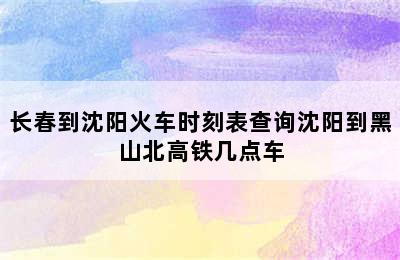 长春到沈阳火车时刻表查询沈阳到黑山北高铁几点车